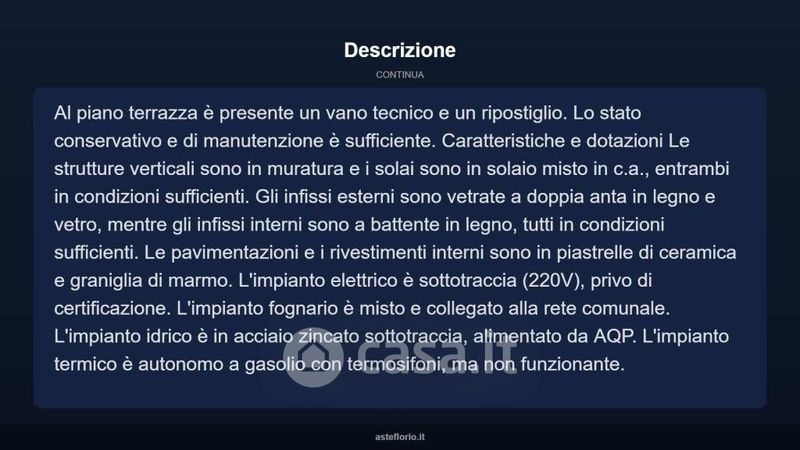 Descrizione

CONTINUA

Al piano terrazza è presente un vano tecnico e un ripostiglio. Lo stato conservativo e di manutenzione è sufficiente. Caratteristiche e dotazioni Le strutture verticali sono in muratura e i solai sono in solaio misto in c.a., entrambi in condizioni sufficienti. Gli infissi esterni sono vetrate a doppia anta in legno e vetro, mentre gli infissi interni sono a battente in legno, tutti in condizioni sufficienti. Le pavimentazioni e i rivestimenti interni sono in piastrelle di ceramica e graniglia di marmo. L'impianto elettrico è sottotraccia (220V), privo di certificazione. L'impianto fognario è misto e collegato alla rete comunale. L'impianto idrico è in acciaio zincato sottotraccia, alimentato da AQP. L'impianto termico è autonomo a gasolio con termosifoni, ma non funzionante.

casa.it

asteflorio.it